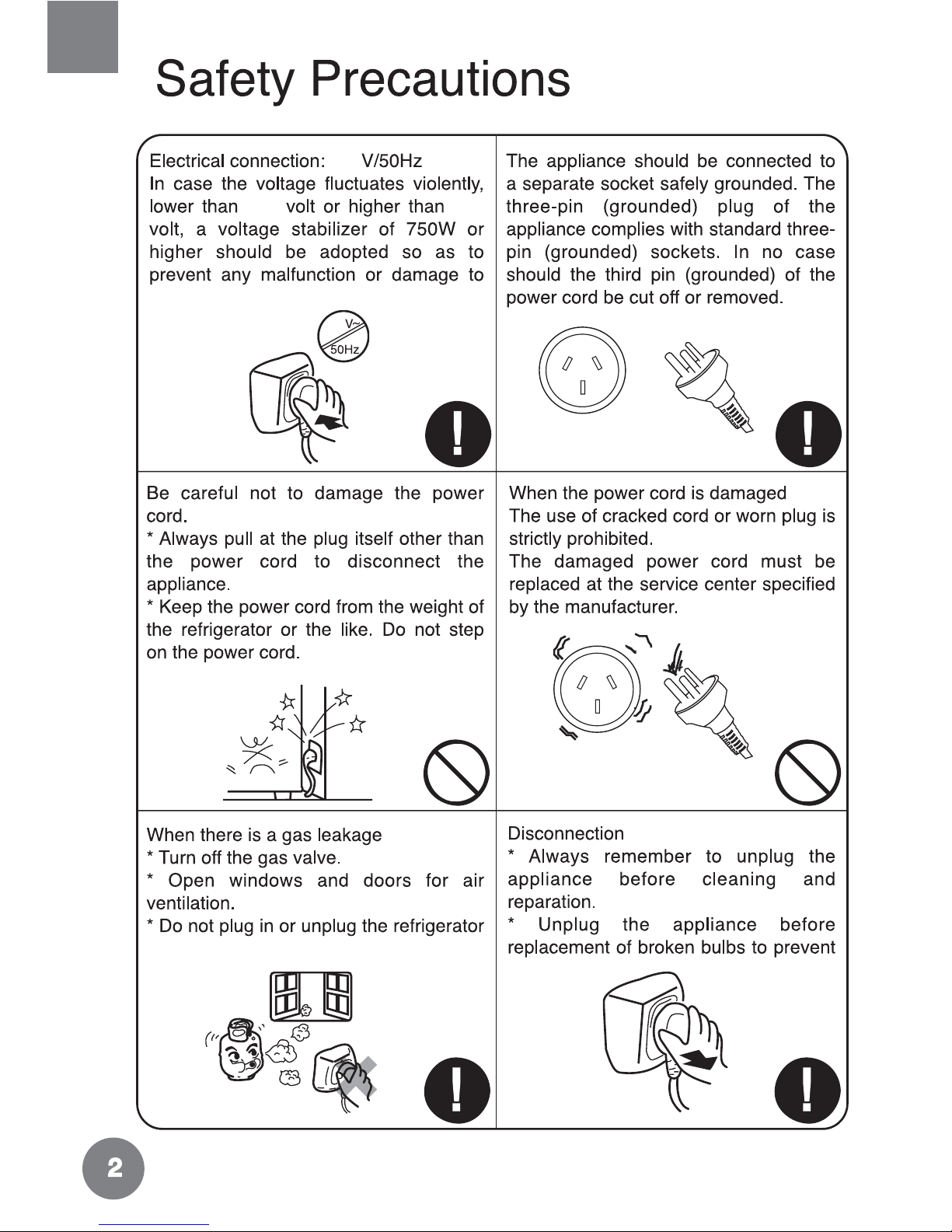 Safety Precautions

Electrical connection: V/50Hz
In case the voltage fluctuates violently, lower than volt or higher than volt, a voltage stabilizer of 750W or higher should be adopted so as to prevent any malfunction or damage to

V~
50Hz

The appliance should be connected to a separate socket safely grounded. The three-pin (grounded) plug of the appliance complies with standard three-pin (grounded) sockets. In no case should the third pin (grounded) of the power cord be cut off or removed.

Be careful not to damage the power cord.
* Always pull at the plug itself other than the power cord to disconnect the appliance.
* Keep the power cord from the weight of the refrigerator or the like. Do not step on the power cord.

When the power cord is damaged
The use of cracked cord or worn plug is strictly prohibited.
The damaged power cord must be replaced at the service center specified by the manufacturer.

When there is a gas leakage
* Turn off the gas valve.
* Open windows and doors for air ventilation.
* Do not plug in or unplug the refrigerator

Disconnection
* Always remember to unplug the appliance before cleaning and reparation.
* Unplug the appliance before replacement of broken bulbs to prevent

2